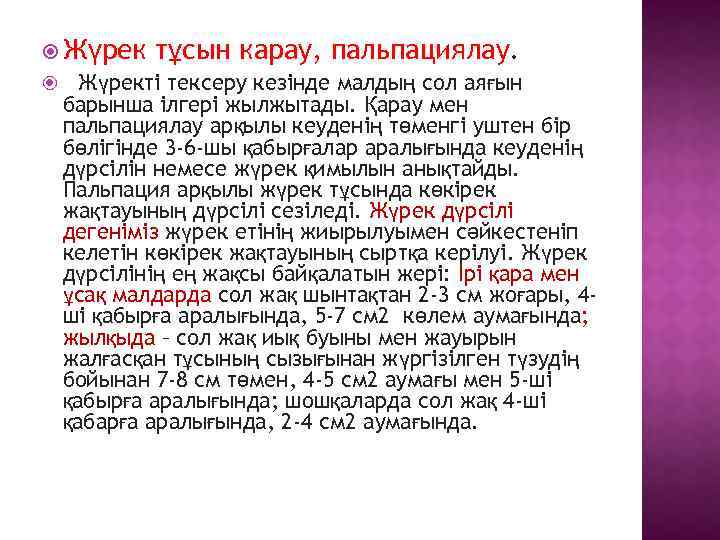 Жүрек тұсын карау, пальпациялау.

Жүректі тексеру кезінде малдың сол аяғын барынша ілгері жылжытады. Қарау мен пальпациялау арқылы кеуденің төменгі уштен бір бөлігінде 3-6-шы қабырғалар аралығында кеуденің дүрсілін немесе жүрек қимылын анықтайды. Пальпация арқылы жүрек тұсында көкірек жақтауының дүрсілі сезіледі. Жүрек дүрсілі дегеніміз жүрек етінің жиырылуымен сәйкестеніп келетін көкірек жақтауының сыртқа керілуі. Жүрек дүрсілінің ең жақсы байқалатын жері: Ірі қара мен ұсақ малдарда сол жақ шынтақтан 2-3 см жоғары, 4-ші қабырға аралығында, 5-7 см2 көлем аумағында; жылқыда – сол жақ иық буыны мен жауырын жалғасқан тұсының сызығынан жүргізілген түзудің бойынан 7-8 см төмен, 4-5 см2 аумағы мен 5-ші қабырға аралығында; шошқаларда сол жақ 4-ші қабарға аралығында, 2-4 см2 аумағында.